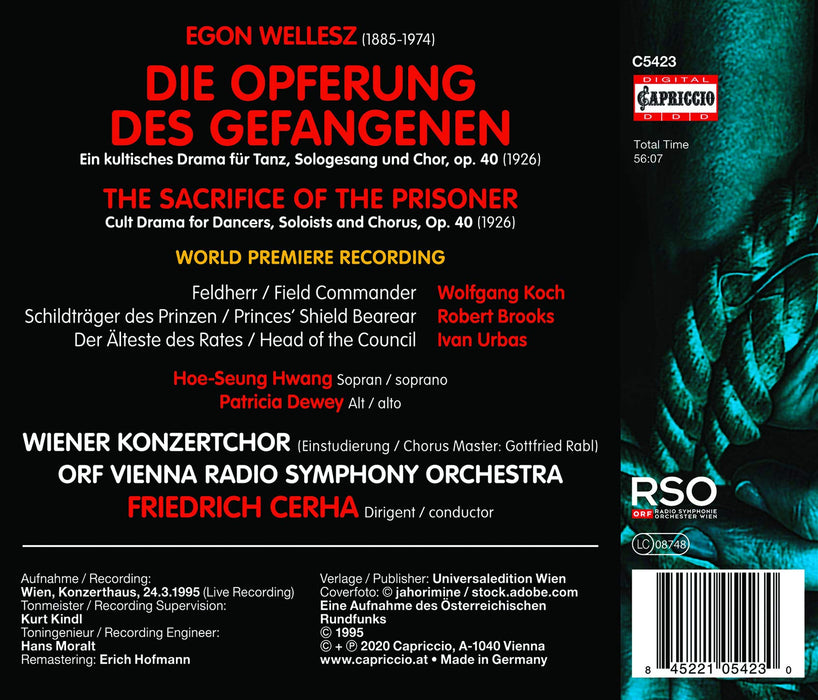 EGON WELLESZ (1885-1974)

DIE OPFERUNG DES GEFANGENEN

Ein kultisches Drama für Tanz, Sologesang und Chor, op. 40 (1926)

THE SACRIFICE OF THE PRISONER

Cult Drama for Dancers, Soloists and Chorus, Op. 40 (1926)

WORLD PREMIERE RECORDING

Feldherr / Field Commander Wolfgang Koch
Schildträger des Prinzen / Princes' Shield Bearear Robert Brooks
Der Älteste des Rates / Head of the Council Ivan Urbas

Hoe-Seung Hwang Sopran / soprano
Patricia Dewey Alt / alto

WIENER KONZERTCHOR (Einstudierung / Chorus Master: Gottfried Rabl)
ORF VIENNA RADIO SYMPHONY ORCHESTRA
FRIEDRICH CERHA Dirigent / conductor

Aufnahme / Recording:
Wien, Konzerthaus, 24.3.1995 (Live Recording)
Tonmeister / Recording Supervision:
Kurt Kindl
Toningenieur / Recording Engineer:
Hans Moralt
Remastering: Erich Hofmann

Verlage / Publisher: Universaledition Wien
Coverfoto: © jahorimine / stock.adobe.com
Eine Aufnahme des Österreichischen Rundfunks
© 1995
© + ℗ 2020 Capriccio, A-1040 Vienna
www.capriccio.at • Made in Germany

C5423
DIGITAL
CAPRICCIO
D D D

Total Time
56:07

RSO
ORF RADIO SYMPHONIE ORCHESTER WIEN

LC 08748

8 45221 05423 0